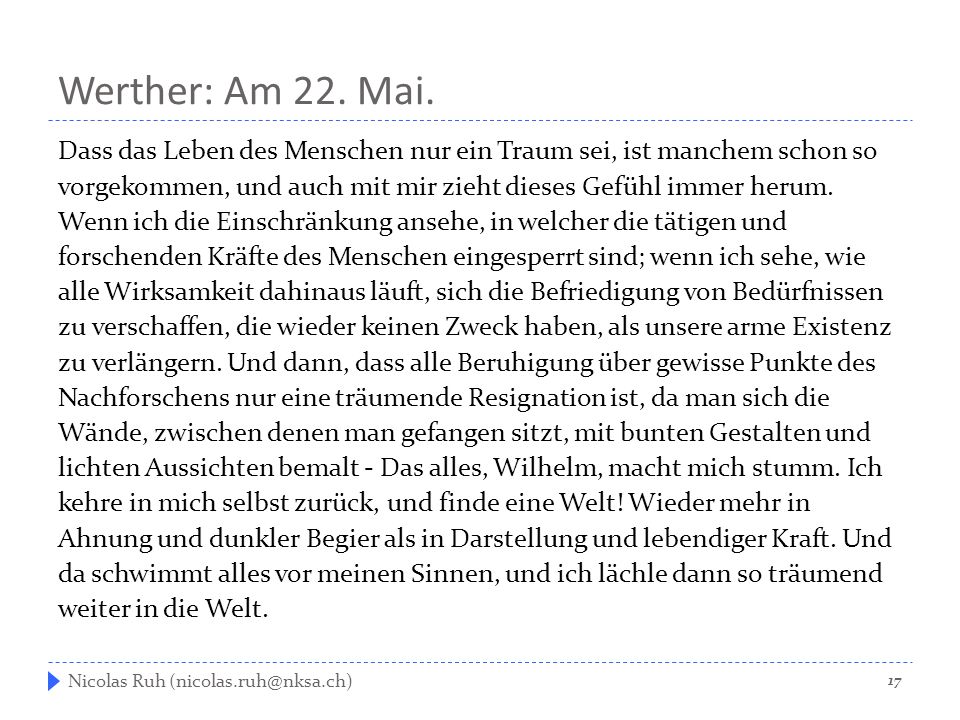 Werther: Am 22. Mai.

Dass das Leben des Menschen nur ein Traum sei, ist manchem schon so vorgekommen, und auch mit mir zieht dieses Gefühl immer herum. Wenn ich die Einschränkung ansehe, in welcher die tätigen und forschenden Kräfte des Menschen eingesperrt sind; wenn ich sehe, wie alle Wirksamkeit dahinaus läuft, sich die Befriedigung von Bedürfnissen zu verschaffen, die wieder keinen Zweck haben, als unsere arme Existenz zu verlängern. Und dann, dass alle Beruhigung über gewisse Punkte des Nachforschens nur eine träumende Resignation ist, da man sich die Wände, zwischen denen man gefangen sitzt, mit bunten Gestalten und lichten Aussichten bemalt - Das alles, Wilhelm, macht mich stumm. Ich kehre in mich selbst zurück, und finde eine Welt! Wieder mehr in Ahnung und dunkler Begier als in Darstellung und lebendiger Kraft. Und da schwimmt alles vor meinen Sinnen, und ich lächle dann so träumend weiter in die Welt.

Nicolas Ruh (nicolas.ruh@nksa.ch)

17